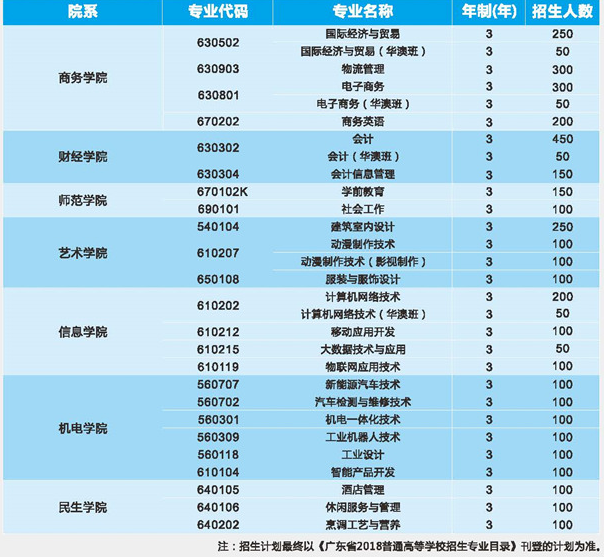 | 院系 | 专业代码 | 专业名称 | 年制(年) | 招生人数 |
|---|---|---|---|---|
| 商务学院 | 630502 | 国际经济与贸易 | 3 | 250 |
| | | 国际经济与贸易（华澳班） | 3 | 50 |
| | 630903 | 物流管理 | 3 | 300 |
| | 630801 | 电子商务 | 3 | 300 |
| | | 电子商务（华澳班） | 3 | 50 |
| | 670202 | 商务英语 | 3 | 200 |
| 财经学院 | 630302 | 会计 | 3 | 450 |
| | | 会计（华澳班） | 3 | 50 |
| | 630304 | 会计信息管理 | 3 | 150 |
| 师范学院 | 670102K | 学前教育 | 3 | 150 |
| | 690101 | 社会工作 | 3 | 100 |
| 艺术学院 | 540104 | 建筑室内设计 | 3 | 250 |
| | 610207 | 动漫制作技术 | 3 | 100 |
| | | 动漫制作技术（影视制作） | 3 | 100 |
| | 650108 | 服装与服饰设计 | 3 | 100 |
| 信息学院 | 610202 | 计算机网络技术 | 3 | 200 |
| | | 计算机网络技术（华澳班） | 3 | 50 |
| | 610212 | 移动应用开发 | 3 | 100 |
| | 610215 | 大数据技术与应用 | 3 | 50 |
| | 610119 | 物联网应用技术 | 3 | 100 |
| 机电学院 | 560707 | 新能源汽车技术 | 3 | 100 |
| | 560702 | 汽车检测与维修技术 | 3 | 100 |
| | 560301 | 机电一体化技术 | 3 | 100 |
| | 560309 | 工业机器人技术 | 3 | 100 |
| | 560118 | 工业设计 | 3 | 100 |
| | 610104 | 智能产品开发 | 3 | 100 |
| 民生学院 | 640105 | 酒店管理 | 3 | 100 |
| | 640106 | 休闲服务与管理 | 3 | 100 |
| | 640202 | 烹调工艺与营养 | 3 | 100 |

注：招生计划最终以《广东省2018普通高等学校招生专业目录》刊登的计划为准。